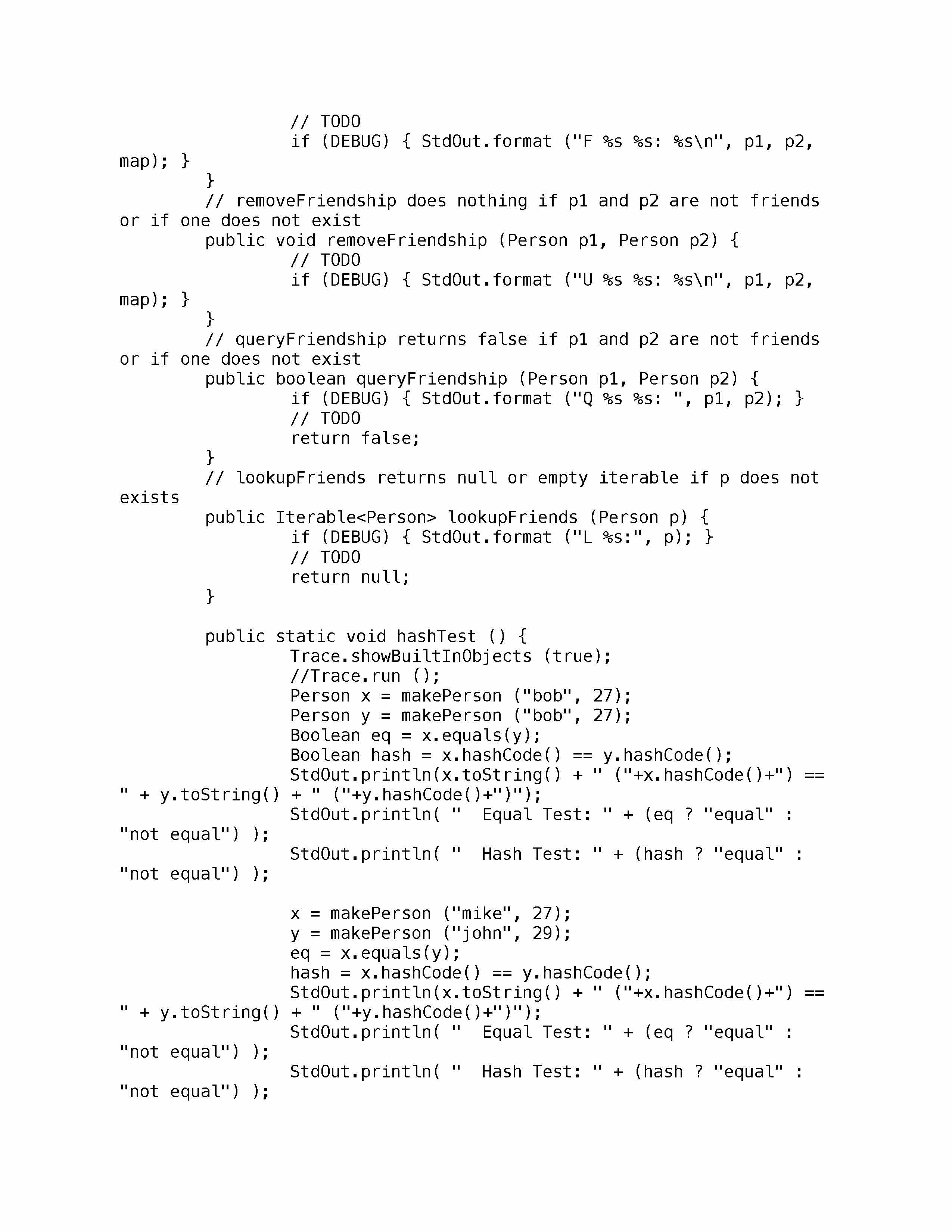 // TODO
if (DEBUG) { StdOut.format ("F %s %s: %s\n", p1, p2, map); }
}
// removeFriendship does nothing if p1 and p2 are not friends or if one does not exist
public void removeFriendship (Person p1, Person p2) {
// TODO
if (DEBUG) { StdOut.format ("U %s %s: %s\n", p1, p2, map); }
}
// queryFriendship returns false if p1 and p2 are not friends or if one does not exist
public boolean queryFriendship (Person p1, Person p2) {
if (DEBUG) { StdOut.format ("Q %s %s: ", p1, p2); }
// TODO
return false;
}
// lookupFriends returns null or empty iterable if p does not exists
public Iterable<Person> lookupFriends (Person p) {
if (DEBUG) { StdOut.format ("L %s:", p); }
// TODO
return null;
}

public static void hashTest () {
Trace.showBuiltInObjects (true);
//Trace.run ();
Person x = makePerson ("bob", 27);
Person y = makePerson ("bob", 27);
Boolean eq = x.equals(y);
Boolean hash = x.hashCode() == y.hashCode();
StdOut.println(x.toString() + " ("+x.hashCode()+") == " + y.toString() + " ("+y.hashCode()+")");
StdOut.println( "  Equal Test: " + (eq ? "equal" : "not equal") );
StdOut.println( "  Hash Test: " + (hash ? "equal" : "not equal") );

x = makePerson ("mike", 27);
y = makePerson ("john", 29);
eq = x.equals(y);
hash = x.hashCode() == y.hashCode();
StdOut.println(x.toString() + " ("+x.hashCode()+") == " + y.toString() + " ("+y.hashCode()+")");
StdOut.println( "  Equal Test: " + (eq ? "equal" : "not equal") );
StdOut.println( "  Hash Test: " + (hash ? "equal" : "not equal") );